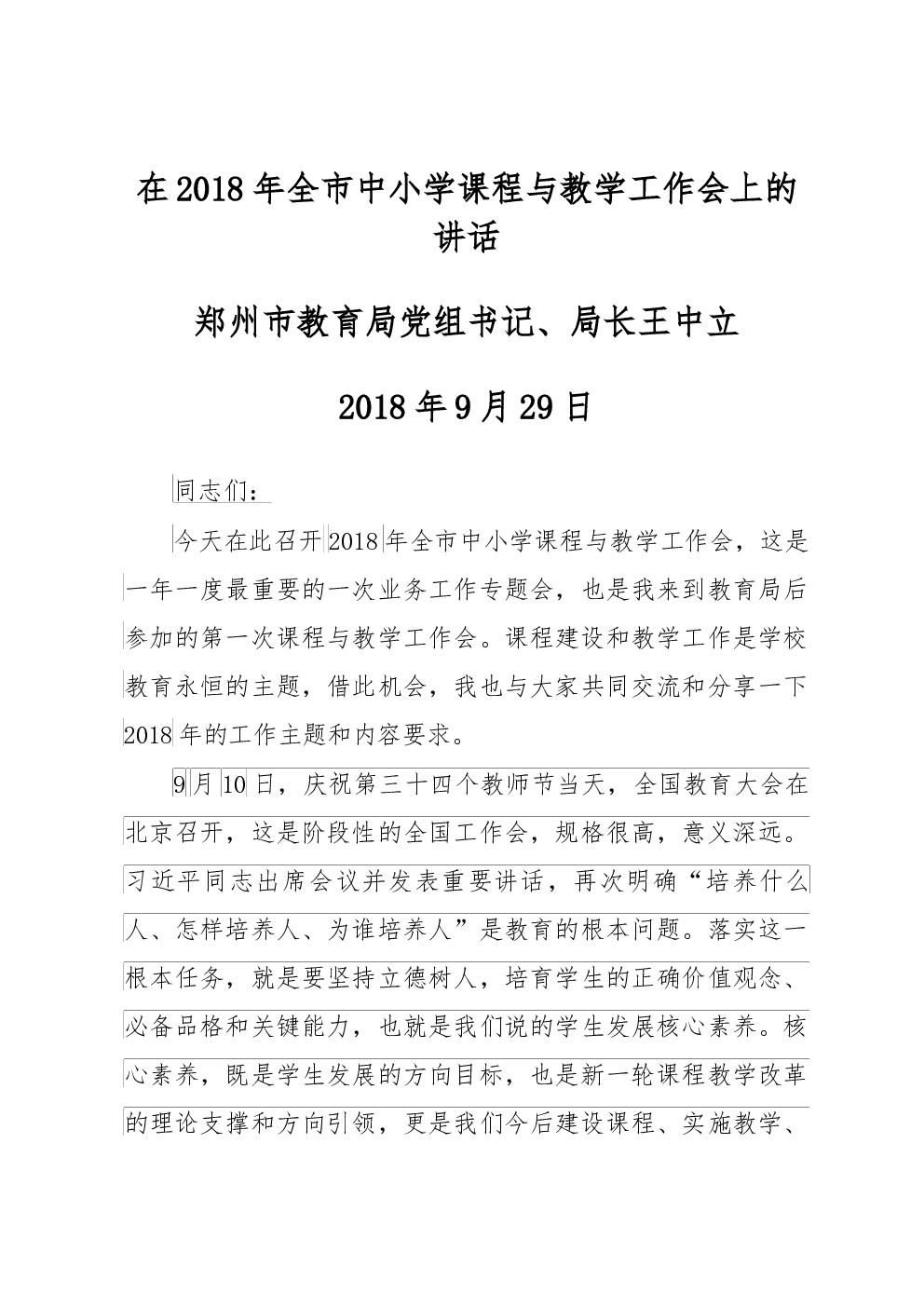 在2018年全市中小学课程与教学工作会上的讲话

郑州市教育局党组书记、局长王中立

2018年9月29日

同志们：

今天在此召开2018年全市中小学课程与教学工作会，这是一年一度最重要的一次业务工作专题会，也是我来到教育局后参加的第一次课程与教学工作会。课程建设和教学工作是学校教育永恒的主题，借此机会，我也与大家共同交流和分享一下2018年的工作主题和内容要求。

9月10日，庆祝第三十四个教师节当天，全国教育大会在北京召开，这是阶段性的全国工作会，规格很高，意义深远。习近平同志出席会议并发表重要讲话，再次明确“培养什么人、怎样培养人、为谁培养人”是教育的根本问题。落实这一根本任务，就是要坚持立德树人，培育学生的正确价值观念、必备品格和关键能力，也就是我们说的学生发展核心素养。核心素养，既是学生发展的方向目标，也是新一轮课程教学改革的理论支撑和方向引领，更是我们今后建设课程、实施教学、